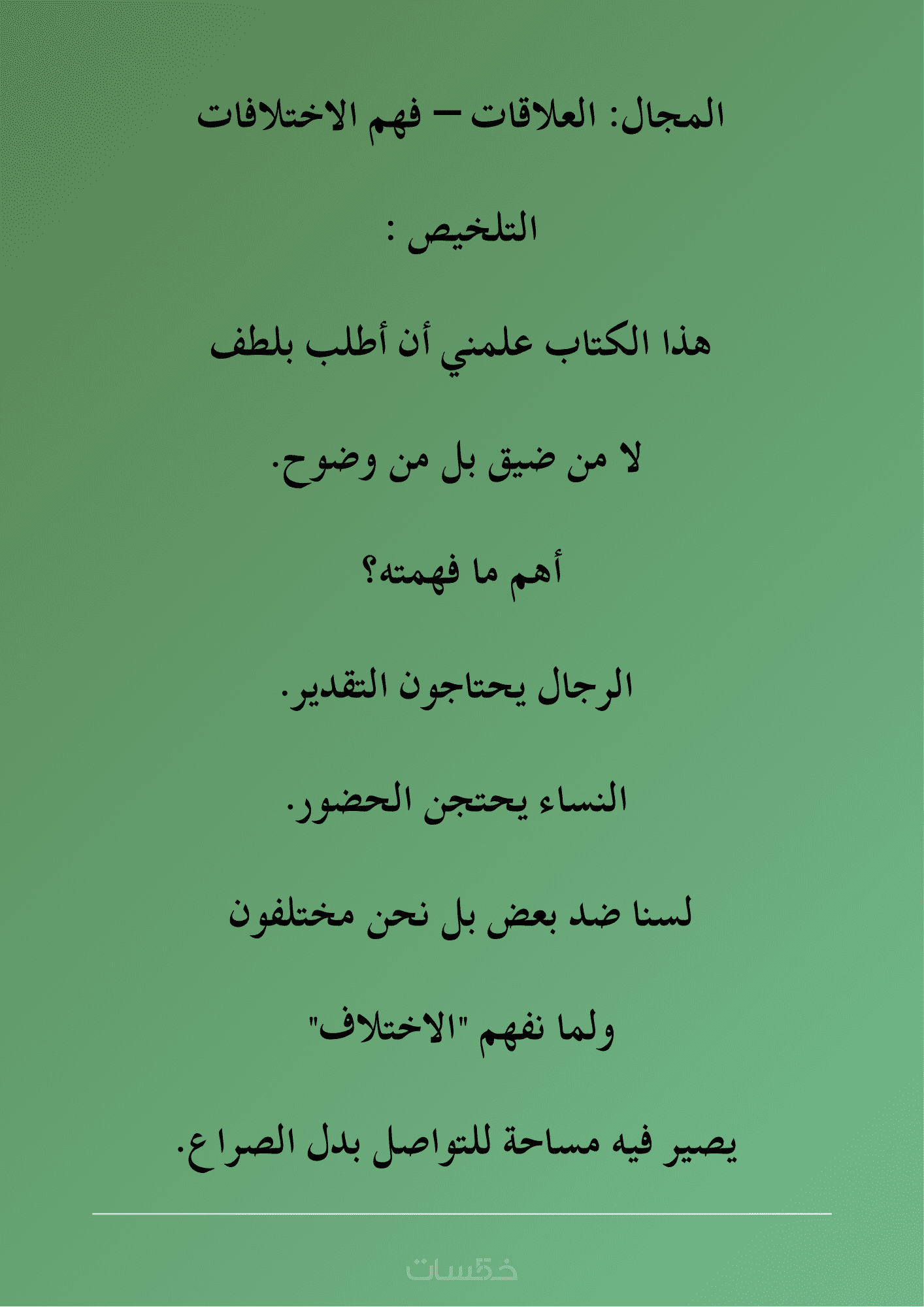 المجال: العلاقات – فهم الاختلافات

التلخيص :

هذا الكتاب علمني أن أطلب بلطف

لا من ضيق بل من وضوح.

أهم ما فهمته؟

الرجال يحتاجون التقدير.

النساء يحتجن الحضور.

لسنا ضد بعض بل نحن مختلفون

ولما نفهم "الاختلاف"

يصير فيه مساحة للتواصل بدل الصراع.

خمسات